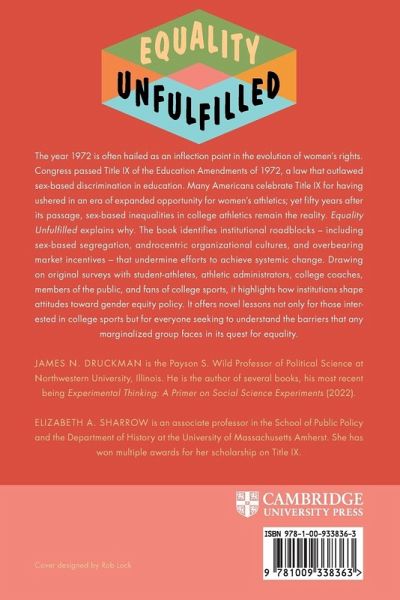 EQUALITY
UNFULFILLED

The year 1972 is often hailed as an inflection point in the evolution of women's rights. Congress passed Title IX of the Education Amendments of 1972, a law that outlawed sex-based discrimination in education. Many Americans celebrate Title IX for having ushered in an era of expanded opportunity for women's athletics; yet fifty years after its passage, sex-based inequalities in college athletics remain the reality. Equality Unfulfilled explains why. The book identifies institutional roadblocks – including sex-based segregation, androcentric organizational cultures, and overbearing market incentives – that undermine efforts to achieve systemic change. Drawing on original surveys with student-athletes, athletic administrators, college coaches, members of the public, and fans of college sports, it highlights how institutions shape attitudes toward gender equity policy. It offers novel lessons not only for those interested in college sports but for everyone seeking to understand the barriers that any marginalized group faces in its quest for equality.

JAMES N. DRUCKMAN is the Payson S. Wild Professor of Political Science at Northwestern University, Illinois. He is the author of several books, his most recent being Experimental Thinking: A Primer on Social Science Experiments (2022).

ELIZABETH A. SHARROW is an associate professor in the School of Public Policy and the Department of History at the University of Massachusetts Amherst. She has won multiple awards for her scholarship on Title IX.

CAMBRIDGE
UNIVERSITY PRESS

ISBN 978-1-00-933836-3

9 781009 338363 >

Cover designed by Rob Lock